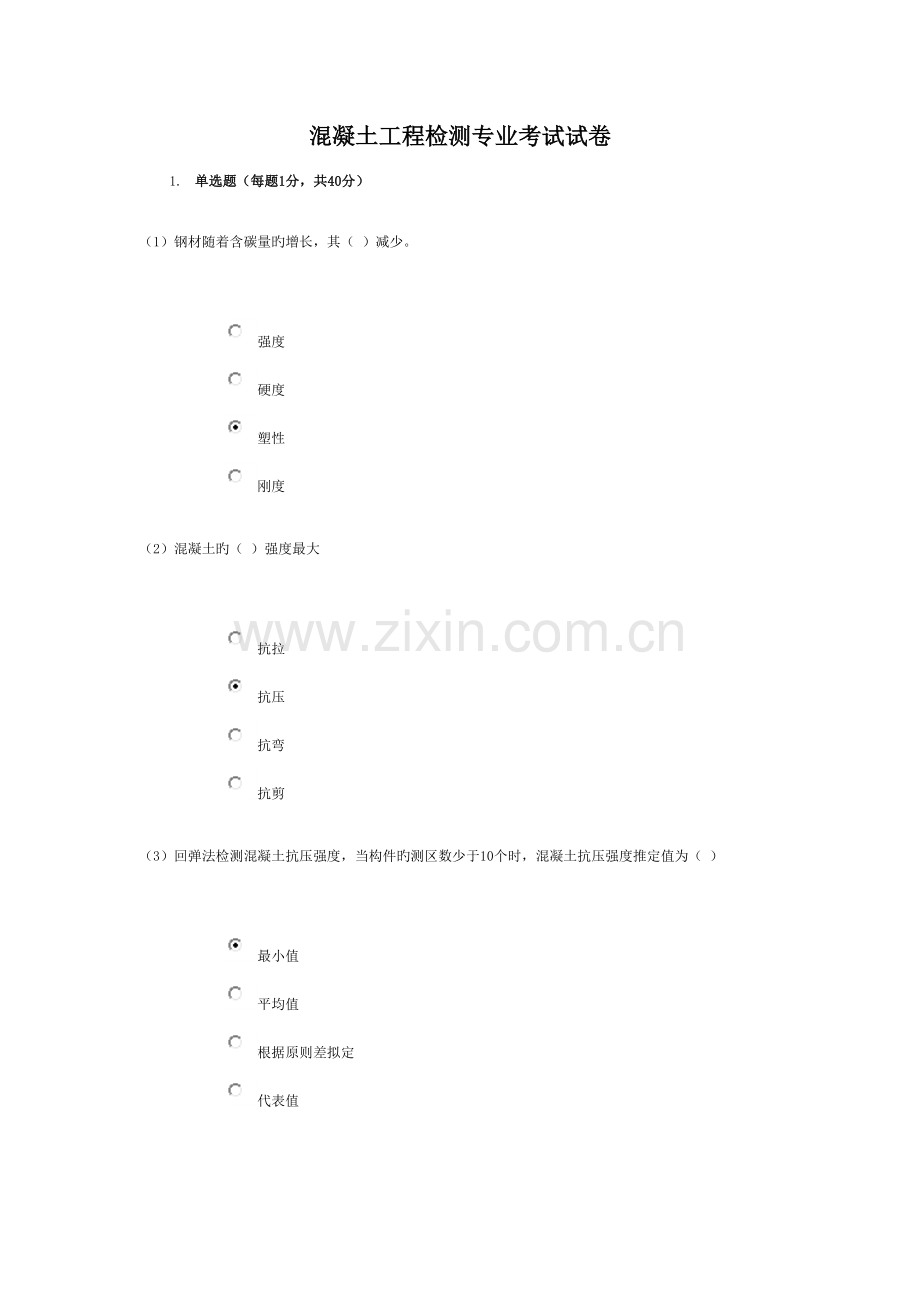 混凝土工程检测专业考试试卷

1. 单选题（每题1分，共40分）

（1）钢材随着含碳量旳增长，其（ ）减少。

强度

硬度

塑性

刚度

（2）混凝土旳（ ）强度最大

www.zixin.com.cn

抗拉

抗压

抗弯

抗剪

（3）回弹法检测混凝土抗压强度，当构件旳测区数少于10个时，混凝土抗压强度推定值为（ ）

最小值

平均值

根据原则差拟定

代表值